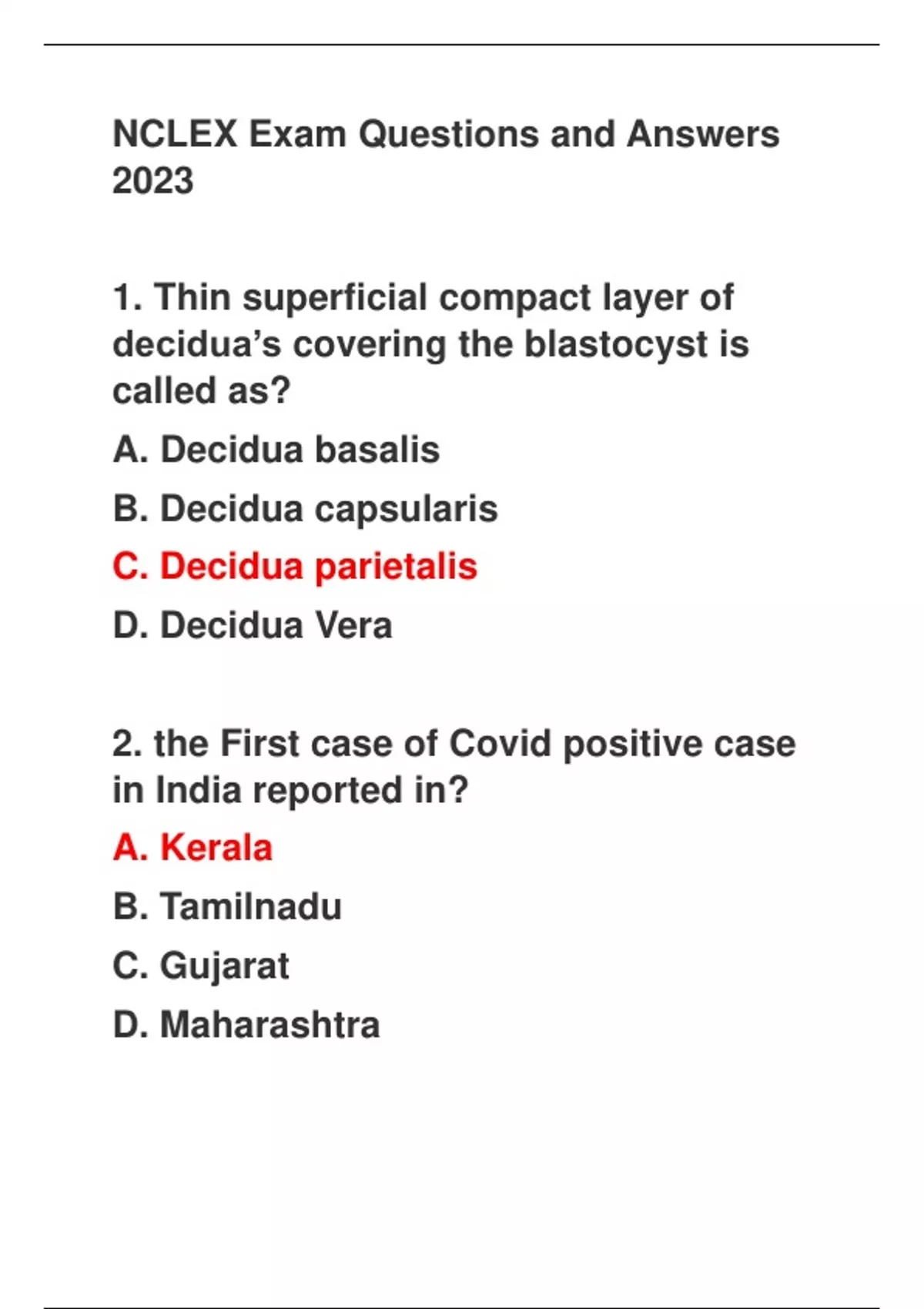 NCLEX Exam Questions and Answers 2023

1. Thin superficial compact layer of decidua's covering the blastocyst is called as?

A. Decidua basalis

B. Decidua capsularis

C. Decidua parietalis

D. Decidua Vera

2. the First case of Covid positive case in India reported in?

A. Kerala

B. Tamilnadu

C. Gujarat

D. Maharashtra